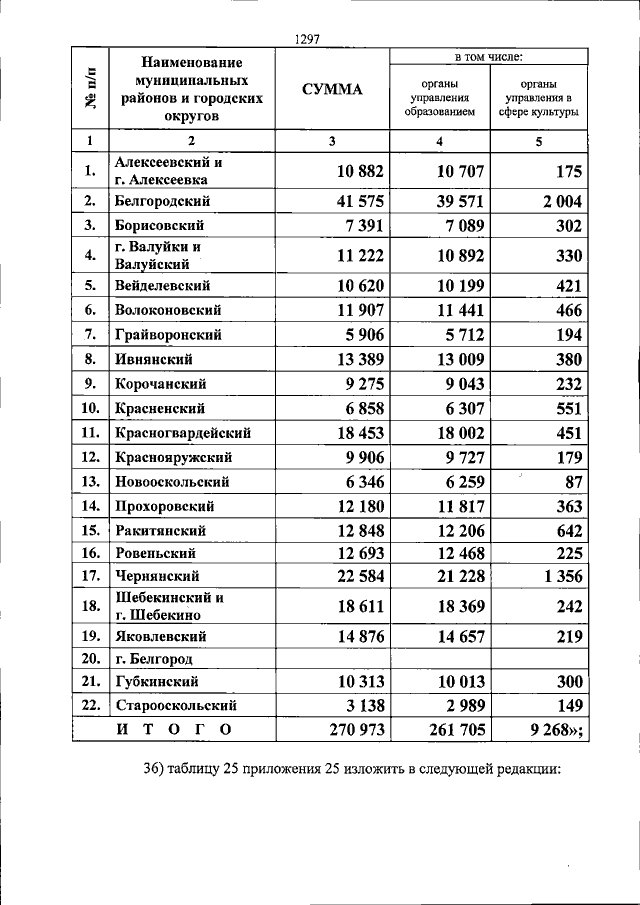 1297

| № п/п | Наименование муниципальных районов и городских округов | СУММА | в том числе: органы управления образованием | в том числе: органы управления в сфере культуры |
|---|---|---|---|---|
| 1 | 2 | 3 | 4 | 5 |
| 1. | Алексеевский и г. Алексеевка | 10 882 | 10 707 | 175 |
| 2. | Белгородский | 41 575 | 39 571 | 2 004 |
| 3. | Борисовский | 7 391 | 7 089 | 302 |
| 4. | г. Валуйки и Валуйский | 11 222 | 10 892 | 330 |
| 5. | Вейделевский | 10 620 | 10 199 | 421 |
| 6. | Волоконовский | 11 907 | 11 441 | 466 |
| 7. | Грайворонский | 5 906 | 5 712 | 194 |
| 8. | Ивнянский | 13 389 | 13 009 | 380 |
| 9. | Корочанский | 9 275 | 9 043 | 232 |
| 10. | Красненский | 6 858 | 6 307 | 551 |
| 11. | Красногвардейский | 18 453 | 18 002 | 451 |
| 12. | Краснояружский | 9 906 | 9 727 | 179 |
| 13. | Новооскольский | 6 346 | 6 259 | 87 |
| 14. | Прохоровский | 12 180 | 11 817 | 363 |
| 15. | Ракитянский | 12 848 | 12 206 | 642 |
| 16. | Ровеньский | 12 693 | 12 468 | 225 |
| 17. | Чернянский | 22 584 | 21 228 | 1 356 |
| 18. | Шебекинский и г. Шебекино | 18 611 | 18 369 | 242 |
| 19. | Яковлевский | 14 876 | 14 657 | 219 |
| 20. | г. Белгород | | | |
| 21. | Губкинский | 10 313 | 10 013 | 300 |
| 22. | Старооскольский | 3 138 | 2 989 | 149 |
| | И Т О Г О | 270 973 | 261 705 | 9 268»; |

36) таблицу 25 приложения 25 изложить в следующей редакции: